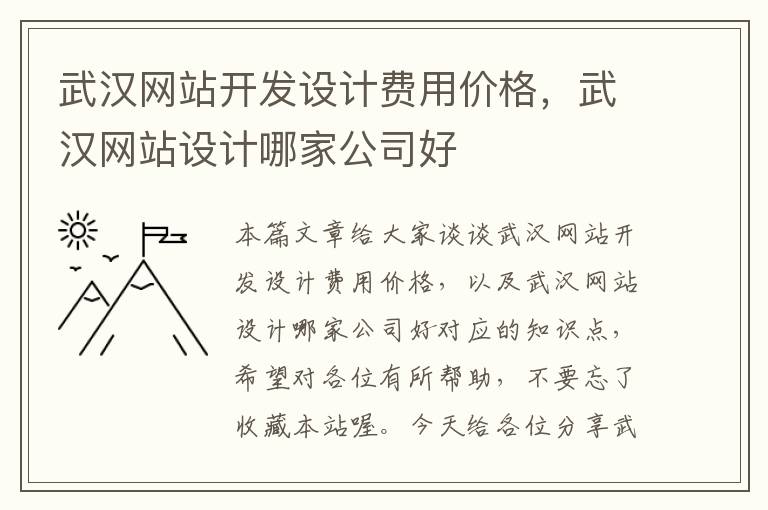 武汉网站开发设计费用价格，武汉网站设计哪家公司好

本篇文章给大家谈谈武汉网站开发设计费用价格，以及武汉网站设计哪家公司好对应的知识点，希望对各位有所帮助，不要忘了收藏本站喔。今天给各位分享武